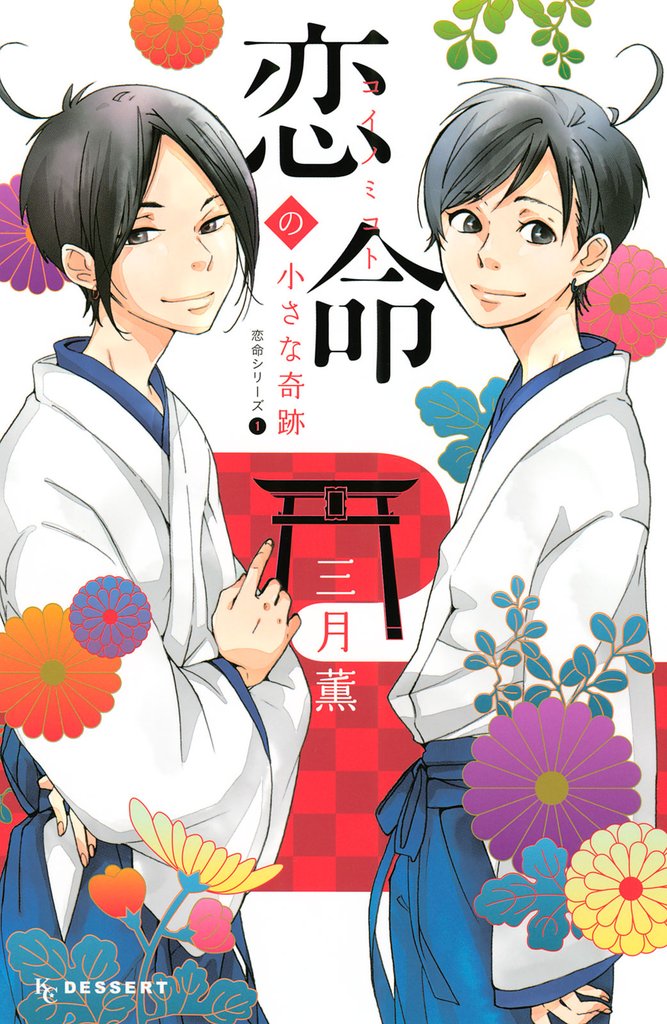 恋命
コイノミコト
の小さな奇跡
恋命シリーズ 1
三月薫
KC DESSERT